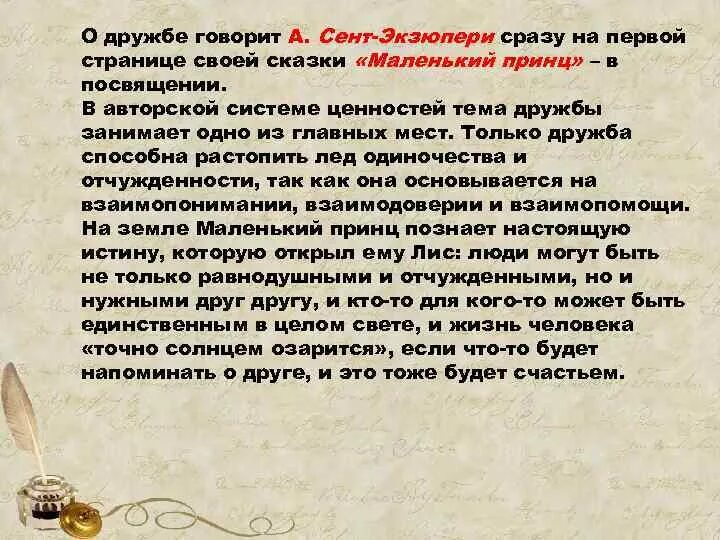 О дружбе говорит А. Сент-Экзюпери сразу на первой странице своей сказки «Маленький принц» – в посвящении.
В авторской системе ценностей тема дружбы занимает одно из главных мест. Только дружба способна растопить лед одиночества и отчужденности, так как она основывается на взаимопонимании, взаимодоверии и взаимопомощи.
На земле Маленький принц познает настоящую истину, которую открыл ему Лис: люди могут быть не только равнодушными и отчужденными, но и нужными друг другу, и кто-то для кого-то может быть единственным в целом свете, и жизнь человека «точно солнцем озарится», если что-то будет напоминать о друге, и это тоже будет счастьем.